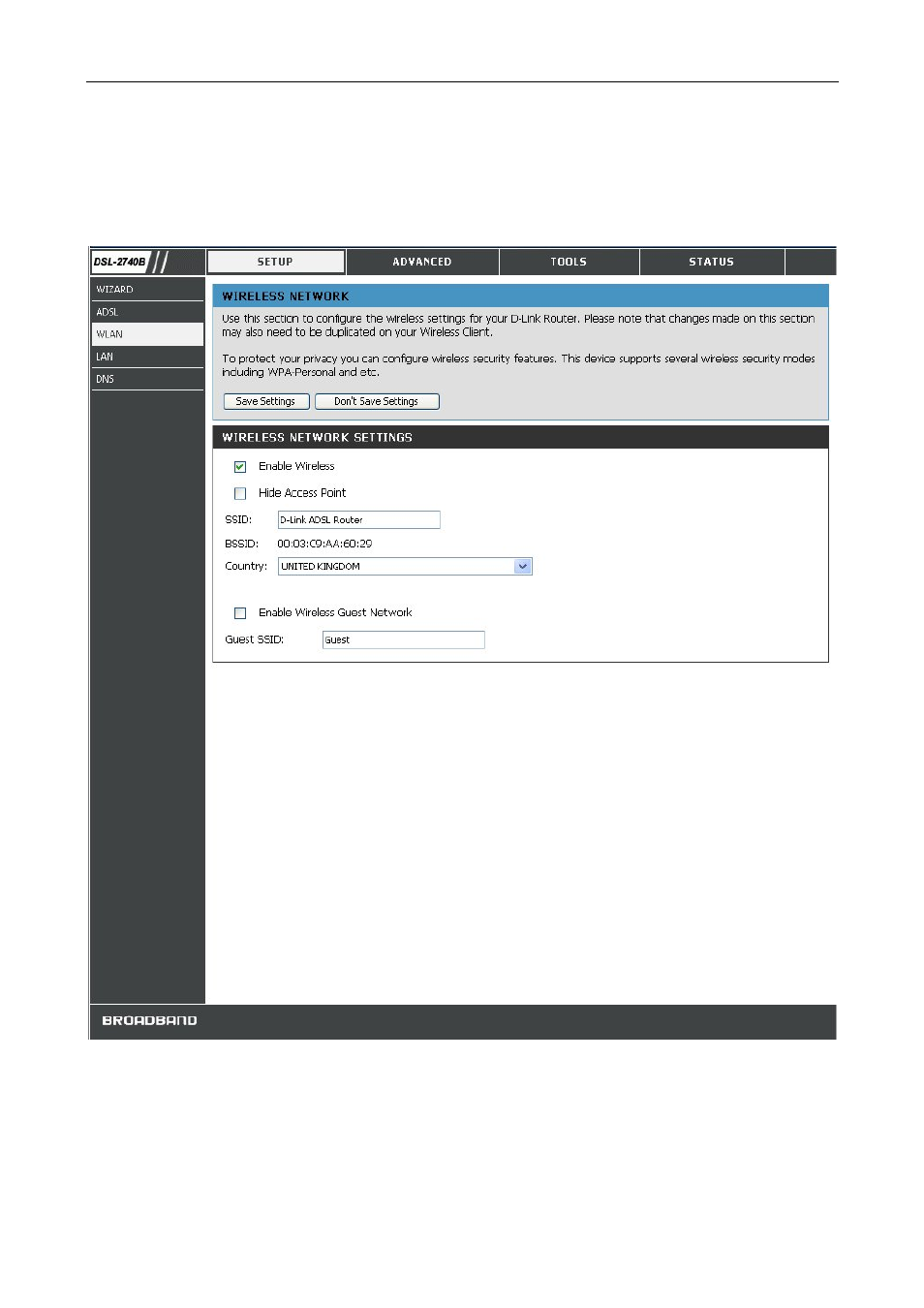 DSL-2740B

SETUP

ADVANCED

TOOLS

STATUS

WIZARD

ADSL

WLAN

LAN

DNS

WIRELESS NETWORK

Use this section to configure the wireless settings for your D-Link Router. Please note that changes made on this section may also need to be duplicated on your Wireless Client.

To protect your privacy you can configure wireless security features. This device supports several wireless security modes including WPA-Personal and etc.

Save Settings

Don't Save Settings

WIRELESS NETWORK SETTINGS

Enable Wireless

Hide Access Point

SSID: D-Link ADSL Router

BSSID: 00:03:C9:AA:60:29

Country: UNITED KINGDOM

Enable Wireless Guest Network

Guest SSID: Guest

BROADBAND